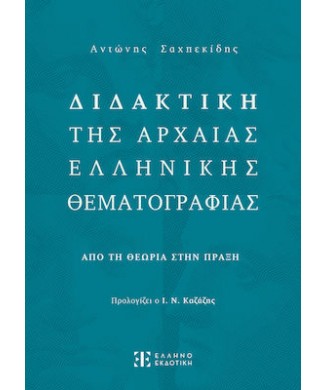 Αντώνης Σαχπεκίδης

ΔΙΔΑΚΤΙΚΗ ΤΗΣ ΑΡΧΑΙΑΣ ΕΛΛΗΝΙΚΗΣ ΘΕΜΑΤΟΓΡΑΦΙΑΣ

ΑΠΟ ΤΗ ΘΕΩΡΙΑ ΣΤΗΝ ΠΡΑΞΗ

Προλογίζει ο Ι. Ν. Καζάζης

ΕΛΛΗΝΟ ΕΚΔΟΤΙΚΗ